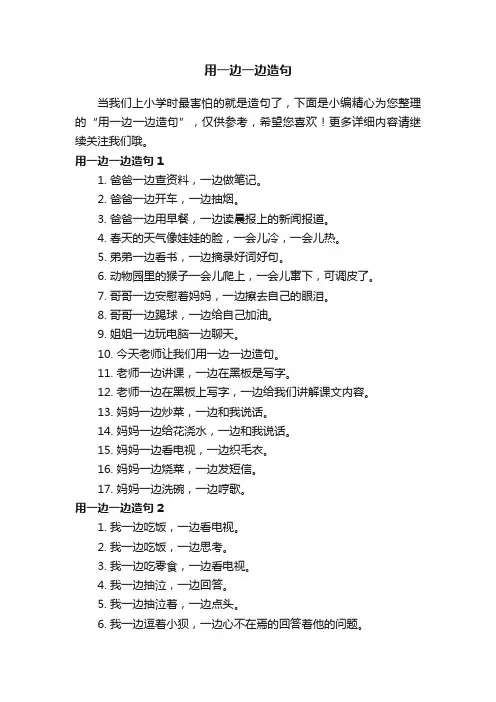 用一边一边造句

当我们上小学时最害怕的就是造句了，下面是小编精心为您整理的“用一边一边造句”，仅供参考，希望您喜欢！更多详细内容请继续关注我们哦。

用一边一边造句 1

1. 爸爸一边查资料，一边做笔记。
2. 爸爸一边开车，一边抽烟。
3. 爸爸一边用早餐，一边读晨报上的新闻报道。
4. 春天的天气像娃娃的脸，一会儿冷，一会儿热。
5. 弟弟一边看书，一边摘录好词好句。
6. 动物园里的猴子一会儿爬上，一会儿窜下，可调皮了。
7. 哥哥一边安慰着妈妈，一边擦去自己的眼泪。
8. 哥哥一边踢球，一边给自己加油。
9. 姐姐一边玩电脑一边聊天。
10. 今天老师让我们用一边一边造句。
11. 老师一边讲课，一边在黑板是写字。
12. 老师一边在黑板上写字，一边给我们讲解课文内容。
13. 妈妈一边炒菜，一边和我说话。
14. 妈妈一边给花浇水，一边和我说话。
15. 妈妈一边看电视，一边织毛衣。
16. 妈妈一边烧菜，一边发短信。
17. 妈妈一边洗碗，一边哼歌。

用一边一边造句 2

1. 我一边吃饭，一边看电视。
2. 我一边吃饭，一边思考。
3. 我一边吃零食，一边看电视。
4. 我一边抽泣，一边回答。
5. 我一边抽泣着，一边点头。
6. 我一边逗着小狈，一边心不在焉的回答着他的问题。